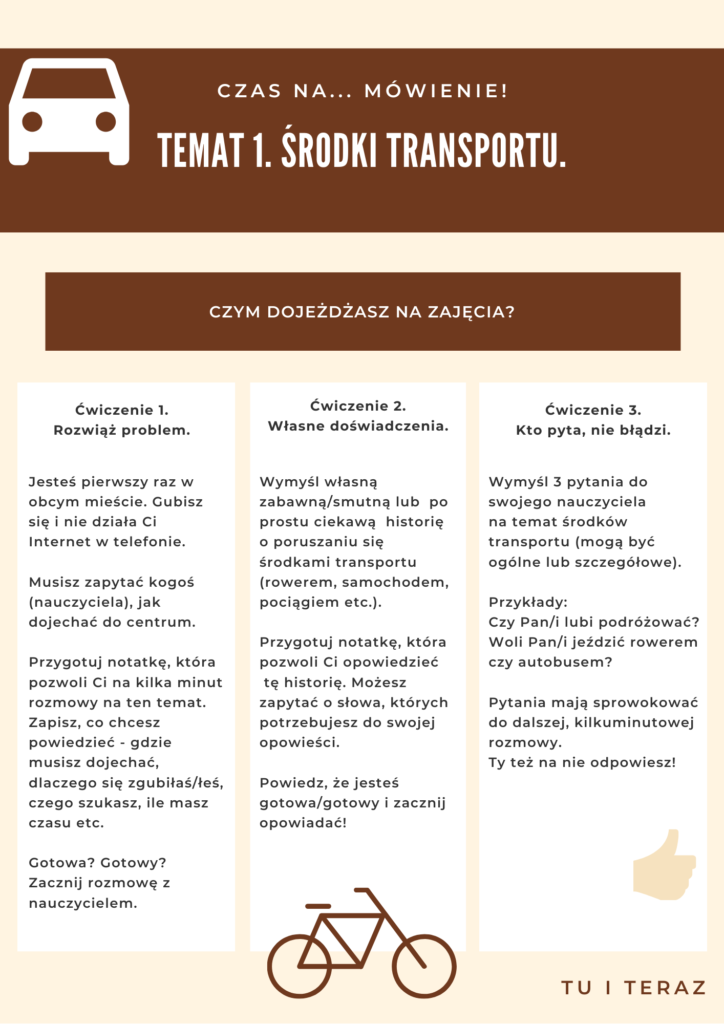 CZAS NA... MÓWIENIE!

TEMAT 1. ŚRODKI TRANSPORTU.

CZYM DOJEŻDŻASZ NA ZAJĘCIA?

Ćwiczenie 1.
Rozwiąż problem.

Jesteś pierwszy raz w obcym mieście. Gubisz się i nie działa Ci Internet w telefonie.

Musisz zapytać kogoś (nauczyciela), jak dojechać do centrum.

Przygotuj notatkę, która pozwoli Ci na kilka minut rozmowy na ten temat. Zapisz, co chcesz powiedzieć - gdzie musisz dojechać, dlaczego się zgubiłaś/łeś, czego szukasz, ile masz czasu etc.

Gotowa? Gotowy? Zacznij rozmowę z nauczycielem.

Ćwiczenie 2.
Własne doświadczenia.

Wymyśl własną zabawną/smutną lub po prostu ciekawą historię o poruszaniu się środkami transportu (rowerem, samochodem, pociągiem etc.).

Przygotuj notatkę, która pozwoli Ci opowiedzieć tę historię. Możesz zapytać o słowa, których potrzebujesz do swojej opowieści.

Powiedz, że jesteś gotowa/gotowy i zacznij opowiadać!

Ćwiczenie 3.
Kto pyta, nie błądzi.

Wymyśl 3 pytania do swojego nauczyciela na temat środków transportu (mogą być ogólne lub szczegółowe).

Przykłady:
Czy Pan/i lubi podróżować?
Woli Pan/i jeździć rowerem czy autobusem?

Pytania mają sprowokować do dalszej, kilkuminutowej rozmowy.
Ty też na nie odpowiesz!

TU I TERAZ